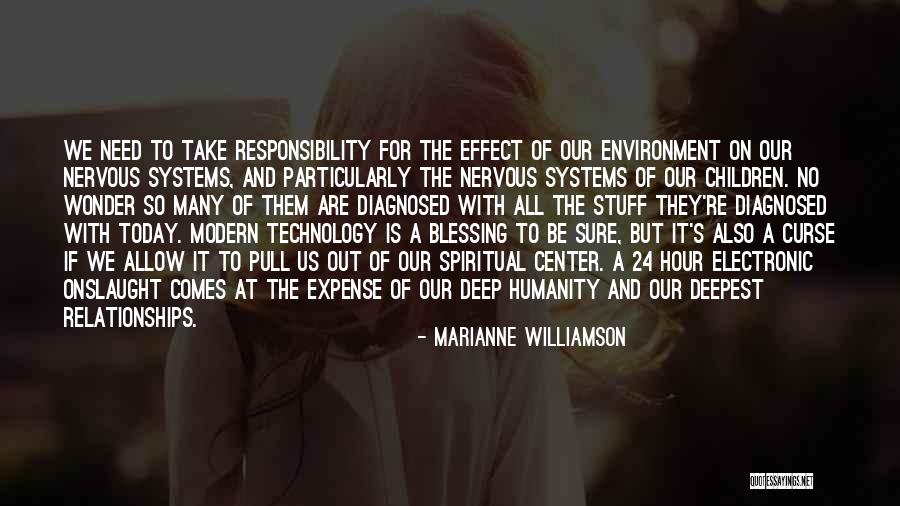 WE NEED TO TAKE RESPONSIBILITY FOR THE EFFECT OF OUR ENVIRONMENT ON OUR NERVOUS SYSTEMS, AND PARTICULARLY THE NERVOUS SYSTEMS OF OUR CHILDREN. NO WONDER SO MANY OF THEM ARE DIAGNOSED WITH ALL THE STUFF THEY'RE DIAGNOSED WITH TODAY. MODERN TECHNOLOGY IS A BLESSING TO BE SURE, BUT IT'S ALSO A CURSE IF WE ALLOW IT TO PULL US OUT OF OUR SPIRITUAL CENTER. A 24 HOUR ELECTRONIC ONSLAUGHT COMES AT THE EXPENSE OF OUR DEEP HUMANITY AND OUR DEEPEST RELATIONSHIPS.

- MARIANNE WILLIAMSON

QUOTESSAYINGS.NET